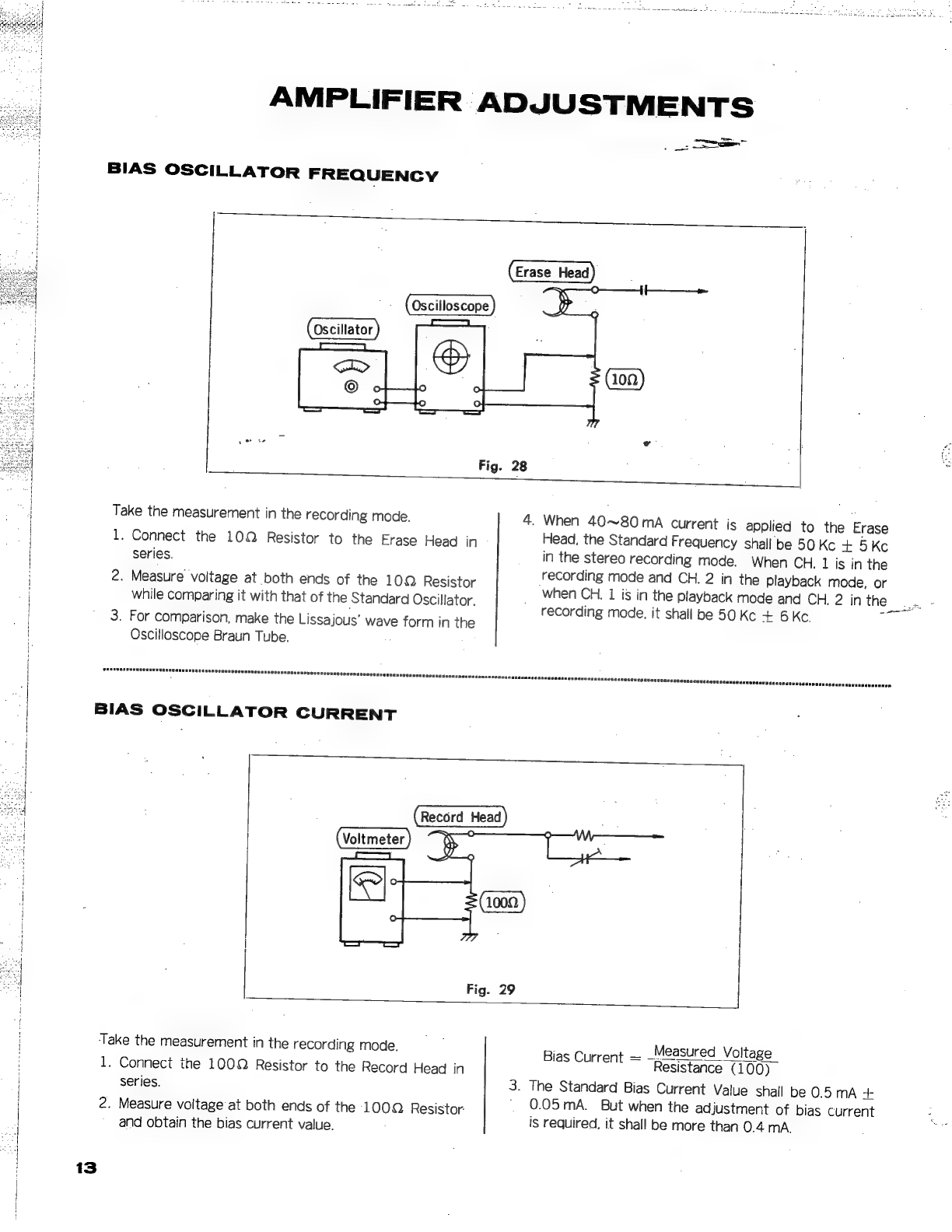 AMPLIFIER ADJUSTMENTS

BIAS OSCILLATOR FREQUENCY

Erase Head

Oscilloscope

Oscillator

10Ω

Fig. 28

Take the measurement in the recording mode.

1. Connect the 10Ω Resistor to the Erase Head in series.

2. Measure voltage at both ends of the 10Ω Resistor while comparing it with that of the Standard Oscillator.

3. For comparison, make the Lissajous' wave form in the Oscilloscope Braun Tube.

4. When 40~80 mA current is applied to the Erase Head, the Standard Frequency shall be 50 Kc ± 5 Kc in the stereo recording mode. When CH. 1 is in the recording mode and CH. 2 in the playback mode, or when CH. 1 is in the playback mode and CH. 2 in the recording mode, it shall be 50 Kc ± 6 Kc.

BIAS OSCILLATOR CURRENT

Record Head

Voltmeter

100Ω

Fig. 29

Take the measurement in the recording mode.

1. Connect the 100Ω Resistor to the Record Head in series.

2. Measure voltage at both ends of the 100Ω Resistor and obtain the bias current value.

Bias Current $= \frac{\text{Measured Voltage}}{\text{Resistance (100)}}$

3. The Standard Bias Current Value shall be 0.5 mA ± 0.05 mA. But when the adjustment of bias current is required, it shall be more than 0.4 mA.

13